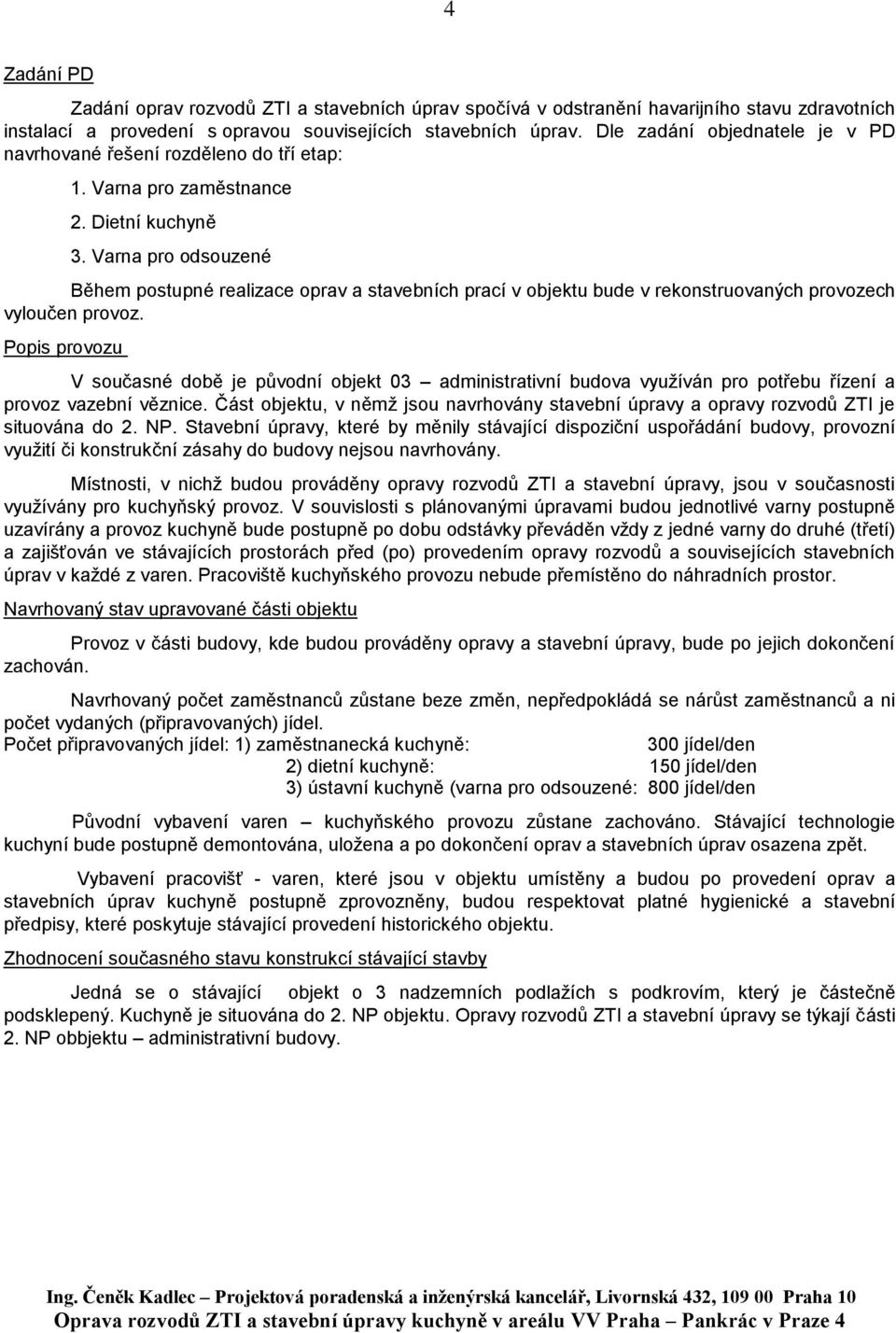 4

Zadání PD

Zadání oprav rozvodů ZTI a stavebních úprav spočívá v odstranění havarijního stavu zdravotních instalací a provedení s opravou souvisejících stavebních úprav. Dle zadání objednatele je v PD navrhované řešení rozděleno do tří etap:

1. Varna pro zaměstnance

2. Dietní kuchyně

3. Varna pro odsouzené

Během postupné realizace oprav a stavebních prací v objektu bude v rekonstruovaných provozech vyloučen provoz.

Popis provozu

V současné době je původní objekt 03 – administrativní budova využíván pro potřebu řízení a provoz vazební věznice. Část objektu, v němž jsou navrhovány stavební úpravy a opravy rozvodů ZTI je situována do 2. NP. Stavební úpravy, které by měnily stávající dispoziční uspořádání budovy, provozní využití či konstrukční zásahy do budovy nejsou navrhovány.

Místnosti, v nichž budou prováděny opravy rozvodů ZTI a stavební úpravy, jsou v současnosti využívány pro kuchyňský provoz. V souvislosti s plánovanými úpravami budou jednotlivé varny postupně uzavírány a provoz kuchyně bude postupně po dobu odstávky převáděn vždy z jedné varny do druhé (třetí) a zajišťován ve stávajících prostorách před (po) provedením opravy rozvodů a souvisejících stavebních úprav v každé z varen. Pracoviště kuchyňského provozu nebude přemístěno do náhradních prostor.

Navrhovaný stav upravované části objektu

Provoz v části budovy, kde budou prováděny opravy a stavební úpravy, bude po jejich dokončení zachován.

Navrhovaný počet zaměstnanců zůstane beze změn, nepředpokládá se nárůst zaměstnanců a ni počet vydaných (připravovaných) jídel.
Počet připravovaných jídel: 1) zaměstnanecká kuchyně: 300 jídel/den
2) dietní kuchyně: 150 jídel/den
3) ústavní kuchyně (varna pro odsouzené: 800 jídel/den

Původní vybavení varen – kuchyňského provozu zůstane zachováno. Stávající technologie kuchyní bude postupně demontována, uložena a po dokončení oprav a stavebních úprav osazena zpět.

Vybavení pracovišť - varen, které jsou v objektu umístěny a budou po provedení oprav a stavebních úprav kuchyně postupně zprovozněny, budou respektovat platné hygienické a stavební předpisy, které poskytuje stávající provedení historického objektu.

Zhodnocení současného stavu konstrukcí stávající stavby

Jedná se o stávající objekt o 3 nadzemních podlažích s podkrovím, který je částečně podsklepený. Kuchyně je situována do 2. NP objektu. Opravy rozvodů ZTI a stavební úpravy se týkají části 2. NP objektu – administrativní budovy.

Ing. Čeněk Kadlec – Projektová poradenská a inženýrská kancelář, Livornská 432, 109 00 Praha 10
Oprava rozvodů ZTI a stavební úpravy kuchyně v areálu VV Praha – Pankrác v Praze 4